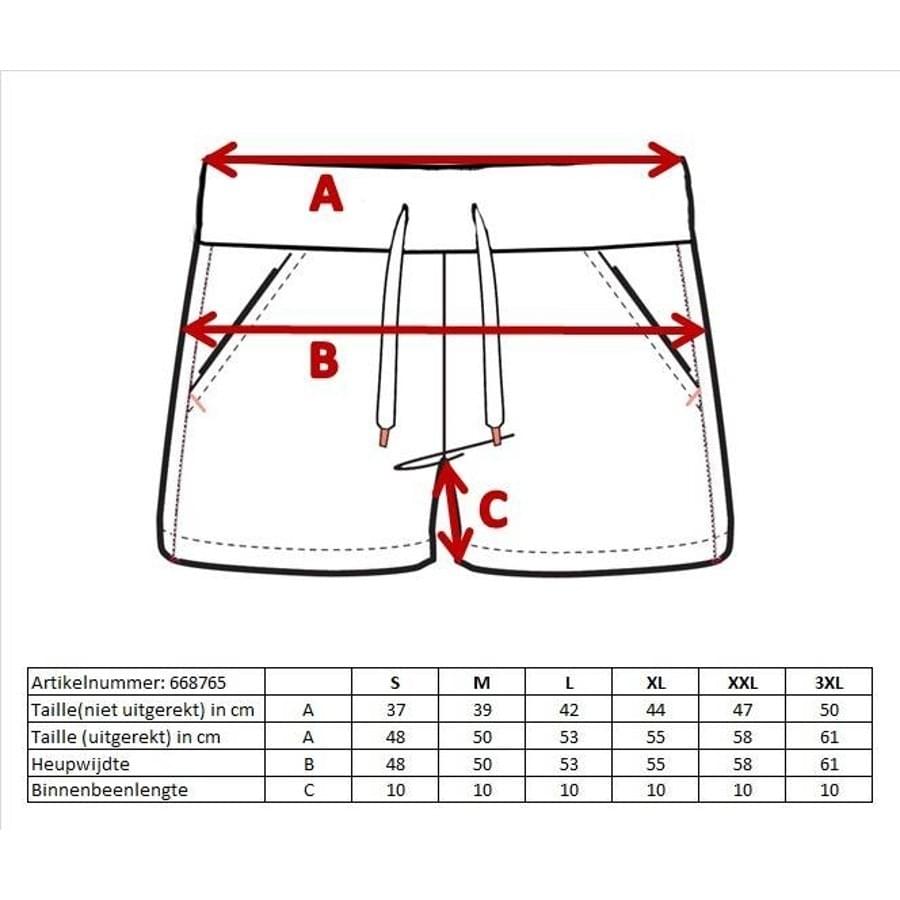 A

B

C

| Artikelnummer: 668765 |  | S | M | L | XL | XXL | 3XL |
|---|---|---|---|---|---|---|---|
| Taille(niet uitgerekt) in cm | A | 37 | 39 | 42 | 44 | 47 | 50 |
| Taille (uitgerekt) in cm | A | 48 | 50 | 53 | 55 | 58 | 61 |
| Heupwijdte | B | 48 | 50 | 53 | 55 | 58 | 61 |
| Binnenbeenlengte | C | 10 | 10 | 10 | 10 | 10 | 10 |